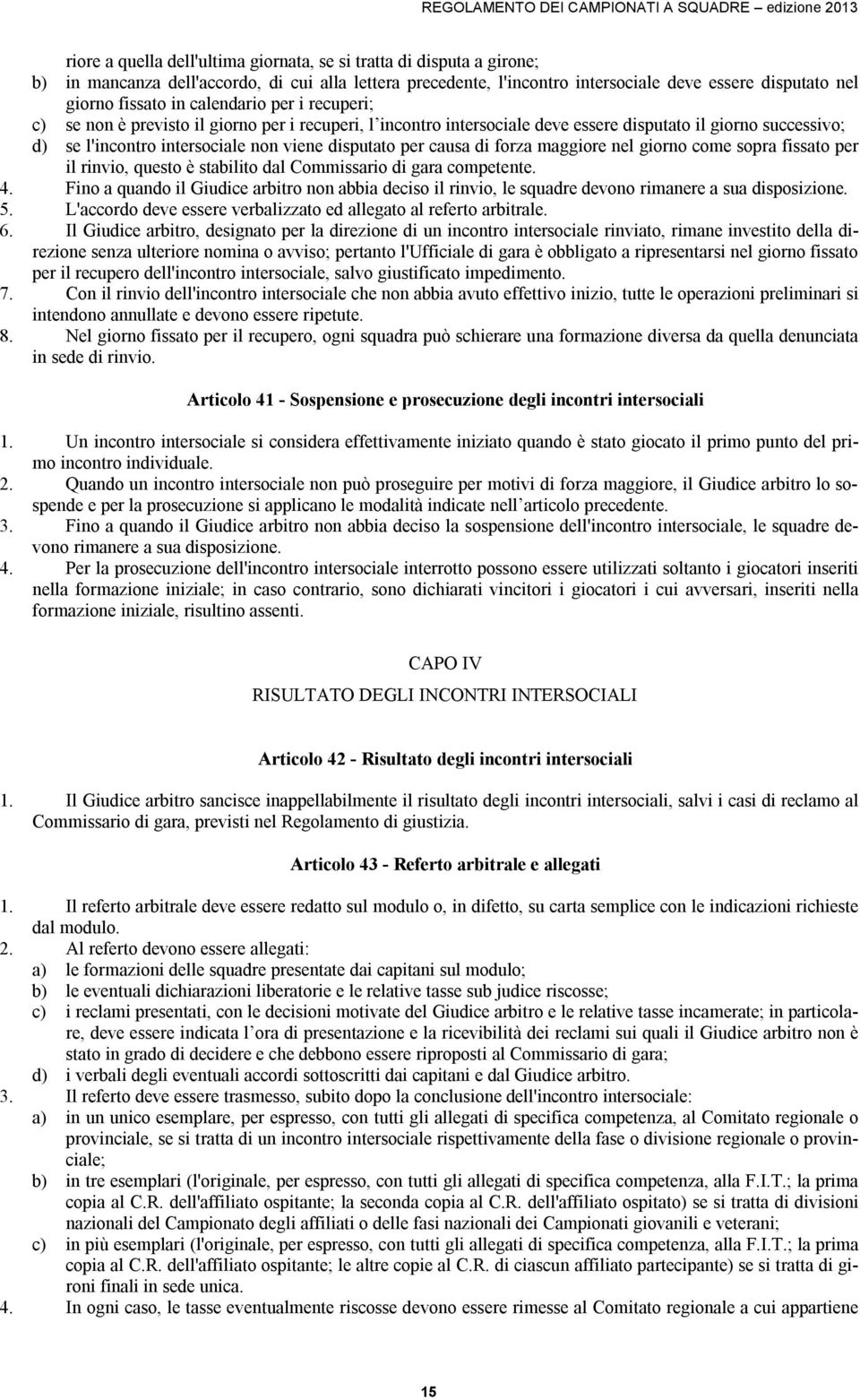 REGOLAMENTO DEI CAMPIONATI A SQUADRE – edizione 2013

riore a quella dell'ultima giornata, se si tratta di disputa a girone;
b) in mancanza dell'accordo, di cui alla lettera precedente, l'incontro intersociale deve essere disputato nel giorno fissato in calendario per i recuperi;
c) se non è previsto il giorno per i recuperi, l'incontro intersociale deve essere disputato il giorno successivo;
d) se l'incontro intersociale non viene disputato per causa di forza maggiore nel giorno come sopra fissato per il rinvio, questo è stabilito dal Commissario di gara competente.
4. Fino a quando il Giudice arbitro non abbia deciso il rinvio, le squadre devono rimanere a sua disposizione.
5. L'accordo deve essere verbalizzato ed allegato al referto arbitrale.
6. Il Giudice arbitro, designato per la direzione di un incontro intersociale rinviato, rimane investito della direzione senza ulteriore nomina o avviso; pertanto l'Ufficiale di gara è obbligato a ripresentarsi nel giorno fissato per il recupero dell'incontro intersociale, salvo giustificato impedimento.
7. Con il rinvio dell'incontro intersociale che non abbia avuto effettivo inizio, tutte le operazioni preliminari si intendono annullate e devono essere ripetute.
8. Nel giorno fissato per il recupero, ogni squadra può schierare una formazione diversa da quella denunciata in sede di rinvio.

Articolo 41 - Sospensione e prosecuzione degli incontri intersociali

1. Un incontro intersociale si considera effettivamente iniziato quando è stato giocato il primo punto del primo incontro individuale.
2. Quando un incontro intersociale non può proseguire per motivi di forza maggiore, il Giudice arbitro lo sospende e per la prosecuzione si applicano le modalità indicate nell'articolo precedente.
3. Fino a quando il Giudice arbitro non abbia deciso la sospensione dell'incontro intersociale, le squadre devono rimanere a sua disposizione.
4. Per la prosecuzione dell'incontro intersociale interrotto possono essere utilizzati soltanto i giocatori inseriti nella formazione iniziale; in caso contrario, sono dichiarati vincitori i giocatori i cui avversari, inseriti nella formazione iniziale, risultino assenti.

CAPO IV
RISULTATO DEGLI INCONTRI INTERSOCIALI

Articolo 42 - Risultato degli incontri intersociali

1. Il Giudice arbitro sancisce inappellabilmente il risultato degli incontri intersociali, salvi i casi di reclamo al Commissario di gara, previsti nel Regolamento di giustizia.

Articolo 43 - Referto arbitrale e allegati

1. Il referto arbitrale deve essere redatto sul modulo o, in difetto, su carta semplice con le indicazioni richieste dal modulo.
2. Al referto devono essere allegati:
a) le formazioni delle squadre presentate dai capitani sul modulo;
b) le eventuali dichiarazioni liberatorie e le relative tasse sub judice riscosse;
c) i reclami presentati, con le decisioni motivate del Giudice arbitro e le relative tasse incamerate; in particolare, deve essere indicata l'ora di presentazione e la ricevibilità dei reclami sui quali il Giudice arbitro non è stato in grado di decidere e che debbono essere riproposti al Commissario di gara;
d) i verbali degli eventuali accordi sottoscritti dai capitani e dal Giudice arbitro.
3. Il referto deve essere trasmesso, subito dopo la conclusione dell'incontro intersociale:
a) in un unico esemplare, per espresso, con tutti gli allegati di specifica competenza, al Comitato regionale o provinciale, se si tratta di un incontro intersociale rispettivamente della fase o divisione regionale o provinciale;
b) in tre esemplari (l'originale, per espresso, con tutti gli allegati di specifica competenza, alla F.I.T.; la prima copia al C.R. dell'affiliato ospitante; la seconda copia al C.R. dell'affiliato ospitato) se si tratta di divisioni nazionali del Campionato degli affiliati o delle fasi nazionali dei Campionati giovanili e veterani;
c) in più esemplari (l'originale, per espresso, con tutti gli allegati di specifica competenza, alla F.I.T.; la prima copia al C.R. dell'affiliato ospitante; le altre copie al C.R. di ciascun affiliato partecipante) se si tratta di gironi finali in sede unica.
4. In ogni caso, le tasse eventualmente riscosse devono essere rimesse al Comitato regionale a cui appartiene

15